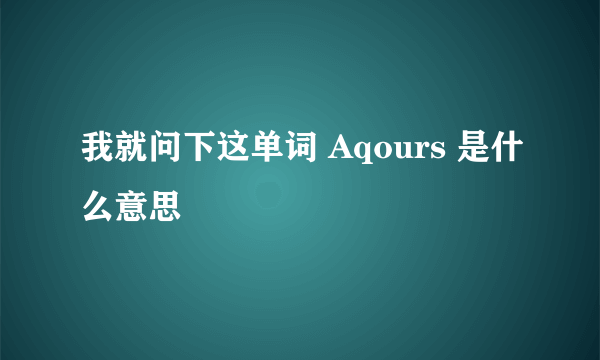 我就问下这单词 Aqours 是什么意思